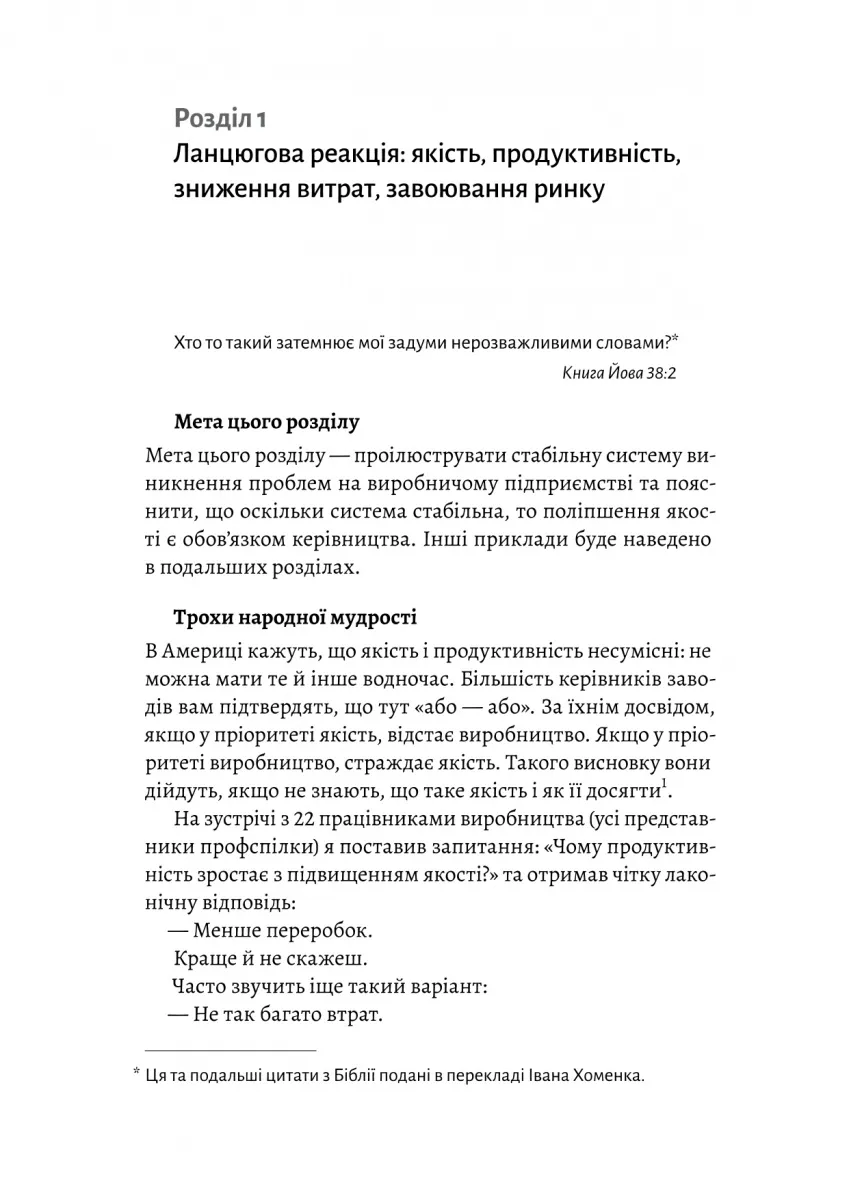 Розділ 1
Ланцюгова реакція: якість, продуктивність, зниження витрат, завоювання ринку

Хто то такий затемнює мої задуми нерозважливими словами?*
Книга Йова 38:2

Мета цього розділу

Мета цього розділу — проілюструвати стабільну систему виникнення проблем на виробничому підприємстві та пояснити, що оскільки система стабільна, то поліпшення якості є обов'язком керівництва. Інші приклади буде наведено в подальших розділах.

Трохи народної мудрості

В Америці кажуть, що якість і продуктивність несумісні: не можна мати те й інше водночас. Більшість керівників заводів вам підтвердять, що тут «або — або». За їхнім досвідом, якщо у пріоритеті якість, відстає виробництво. Якщо у пріоритеті виробництво, страждає якість. Такого висновку вони дійдуть, якщо не знають, що таке якість і як її досягти$^1$.

На зустрічі з 22 працівниками виробництва (усі представники профспілки) я поставив запитання: «Чому продуктивність зростає з підвищенням якості?» та отримав чітку лаконічну відповідь:

— Менше переробок.

Краще й не скажеш.

Часто звучить іще такий варіант:

— Не так багато втрат.

* Ця та подальші цитати з Біблії подані в перекладі Івана Хоменка.